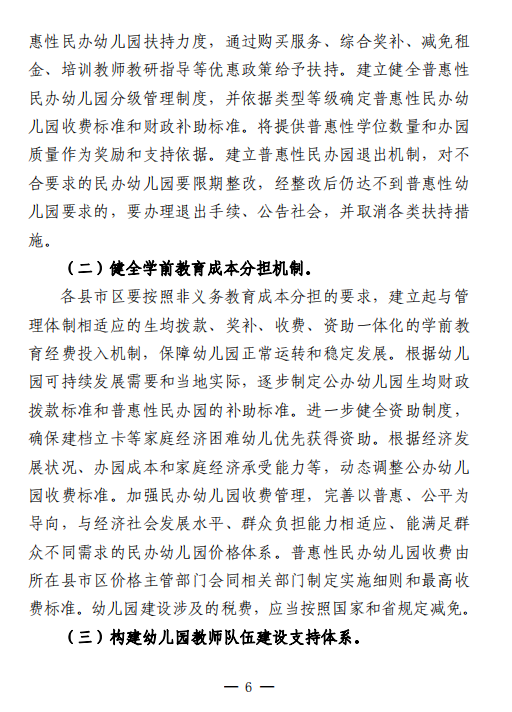 惠性民办幼儿园扶持力度，通过购买服务、综合奖补、减免租金、培训教师教研指导等优惠政策给予扶持。建立健全普惠性民办幼儿园分级管理制度，并依据类型等级确定普惠性民办幼儿园收费标准和财政补助标准。将提供普惠性学位数量和办园质量作为奖励和支持依据。建立普惠性民办园退出机制，对不合要求的民办幼儿园要限期整改，经整改后仍达不到普惠性幼儿园要求的，要办理退出手续、公告社会，并取消各类扶持措施。

（二）健全学前教育成本分担机制。

各县市区要按照非义务教育成本分担的要求，建立起与管理体制相适应的生均拨款、奖补、收费、资助一体化的学前教育经费投入机制，保障幼儿园正常运转和稳定发展。根据幼儿园可持续发展需要和当地实际，逐步制定公办幼儿园生均财政拨款标准和普惠性民办园的补助标准。进一步健全资助制度，确保建档立卡等家庭经济困难幼儿优先获得资助。根据经济发展状况、办园成本和家庭经济承受能力等，动态调整公办幼儿园收费标准。加强民办幼儿园收费管理，完善以普惠、公平为导向，与经济社会发展水平、群众负担能力相适应、能满足群众不同需求的民办幼儿园价格体系。普惠性民办幼儿园收费由所在县市区价格主管部门会同相关部门制定实施细则和最高收费标准。幼儿园建设涉及的税费，应当按照国家和省规定减免。

（三）构建幼儿园教师队伍建设支持体系。

— 6 —